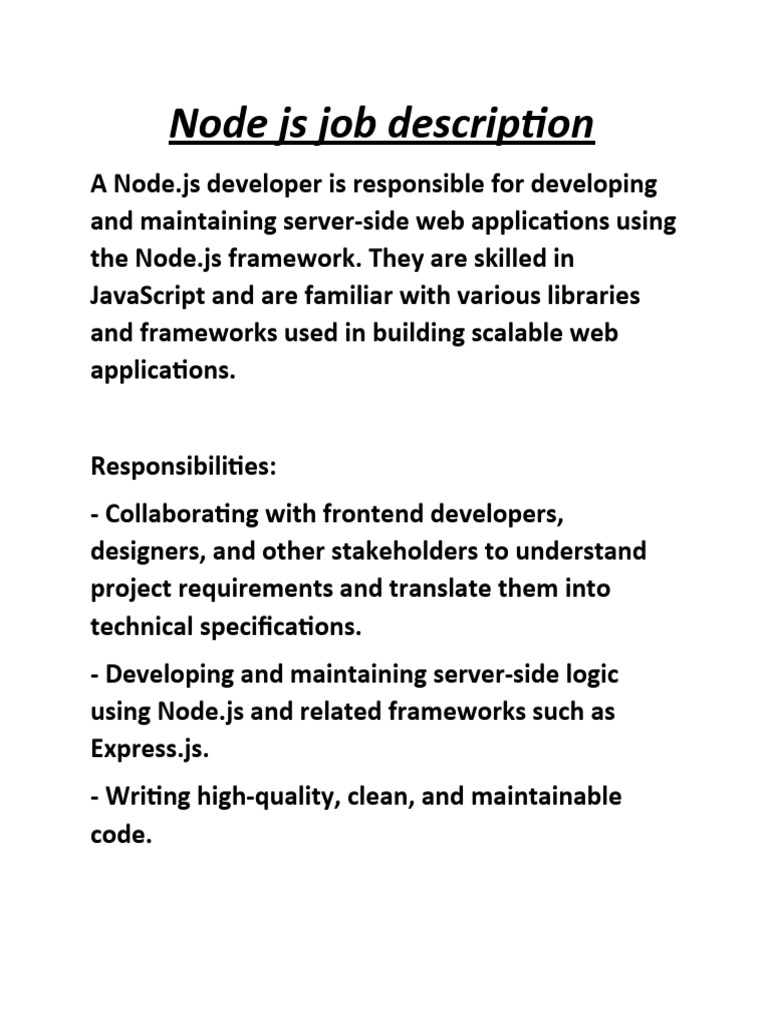 Node js job description

A Node.js developer is responsible for developing and maintaining server-side web applications using the Node.js framework. They are skilled in JavaScript and are familiar with various libraries and frameworks used in building scalable web applications.

Responsibilities:

- Collaborating with frontend developers, designers, and other stakeholders to understand project requirements and translate them into technical specifications.

- Developing and maintaining server-side logic using Node.js and related frameworks such as Express.js.

- Writing high-quality, clean, and maintainable code.